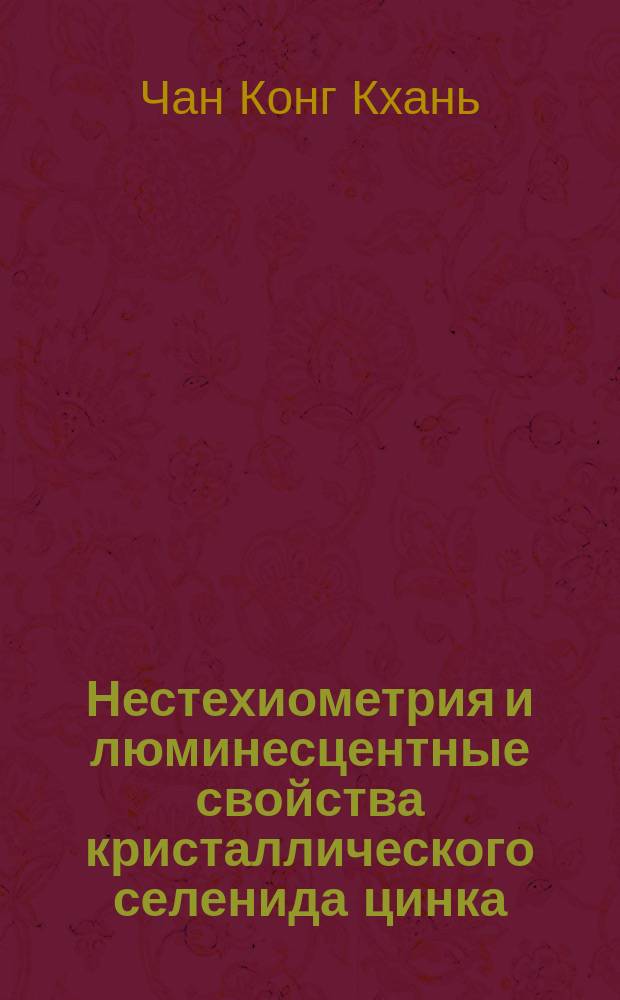 Чан Конг Кхань

Нестехиометрия и люминесцентные свойства кристаллического селенида цинка